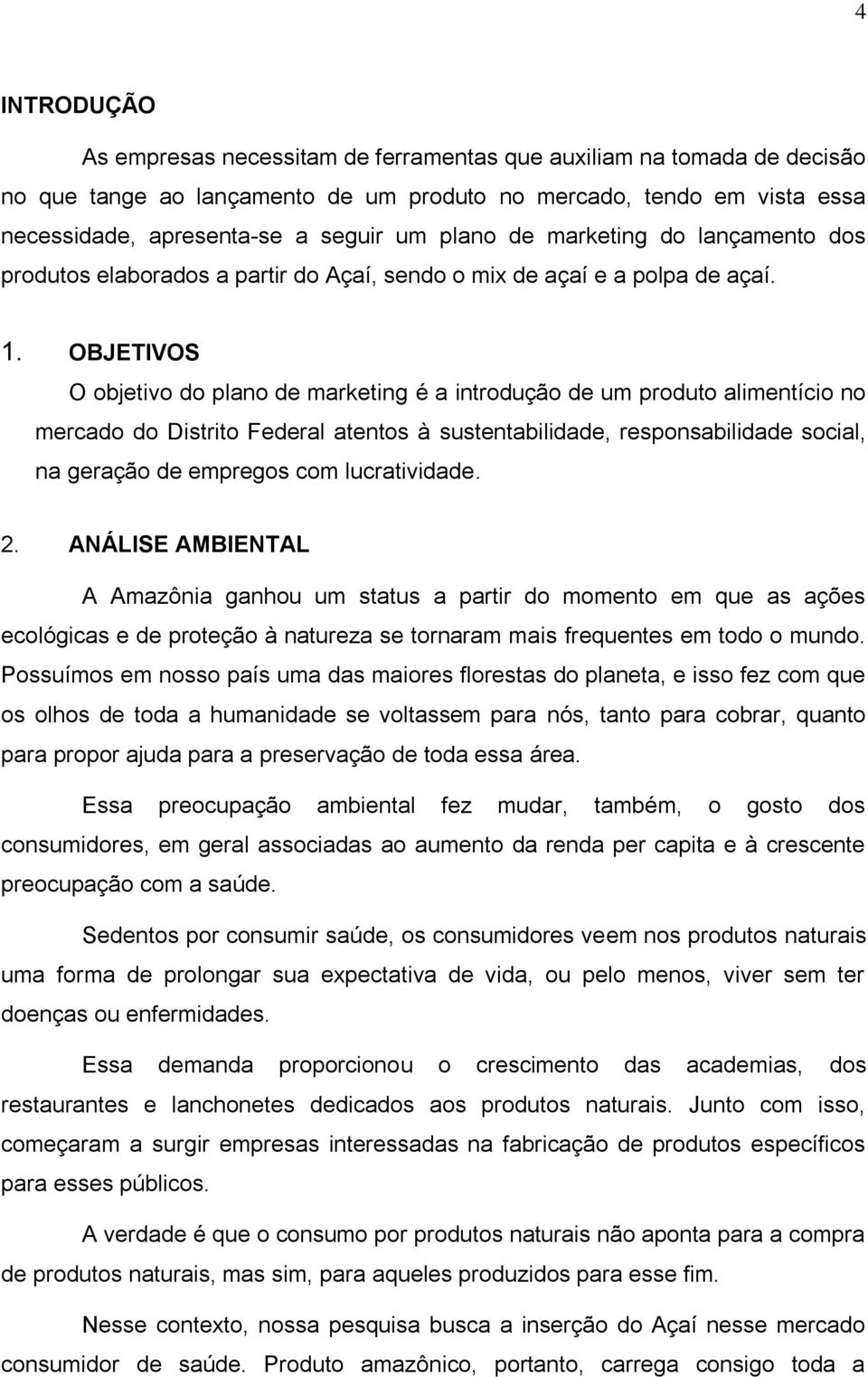 4

INTRODUÇÃO

As empresas necessitam de ferramentas que auxiliam na tomada de decisão no que tange ao lançamento de um produto no mercado, tendo em vista essa necessidade, apresenta-se a seguir um plano de marketing do lançamento dos produtos elaborados a partir do Açaí, sendo o mix de açaí e a polpa de açaí.

1. OBJETIVOS

O objetivo do plano de marketing é a introdução de um produto alimentício no mercado do Distrito Federal atentos à sustentabilidade, responsabilidade social, na geração de empregos com lucratividade.

2. ANÁLISE AMBIENTAL

A Amazônia ganhou um status a partir do momento em que as ações ecológicas e de proteção à natureza se tornaram mais frequentes em todo o mundo. Possuímos em nosso país uma das maiores florestas do planeta, e isso fez com que os olhos de toda a humanidade se voltassem para nós, tanto para cobrar, quanto para propor ajuda para a preservação de toda essa área.

Essa preocupação ambiental fez mudar, também, o gosto dos consumidores, em geral associadas ao aumento da renda per capita e à crescente preocupação com a saúde.

Sedentos por consumir saúde, os consumidores veem nos produtos naturais uma forma de prolongar sua expectativa de vida, ou pelo menos, viver sem ter doenças ou enfermidades.

Essa demanda proporcionou o crescimento das academias, dos restaurantes e lanchonetes dedicados aos produtos naturais. Junto com isso, começaram a surgir empresas interessadas na fabricação de produtos específicos para esses públicos.

A verdade é que o consumo por produtos naturais não aponta para a compra de produtos naturais, mas sim, para aqueles produzidos para esse fim.

Nesse contexto, nossa pesquisa busca a inserção do Açaí nesse mercado consumidor de saúde. Produto amazônico, portanto, carrega consigo toda a